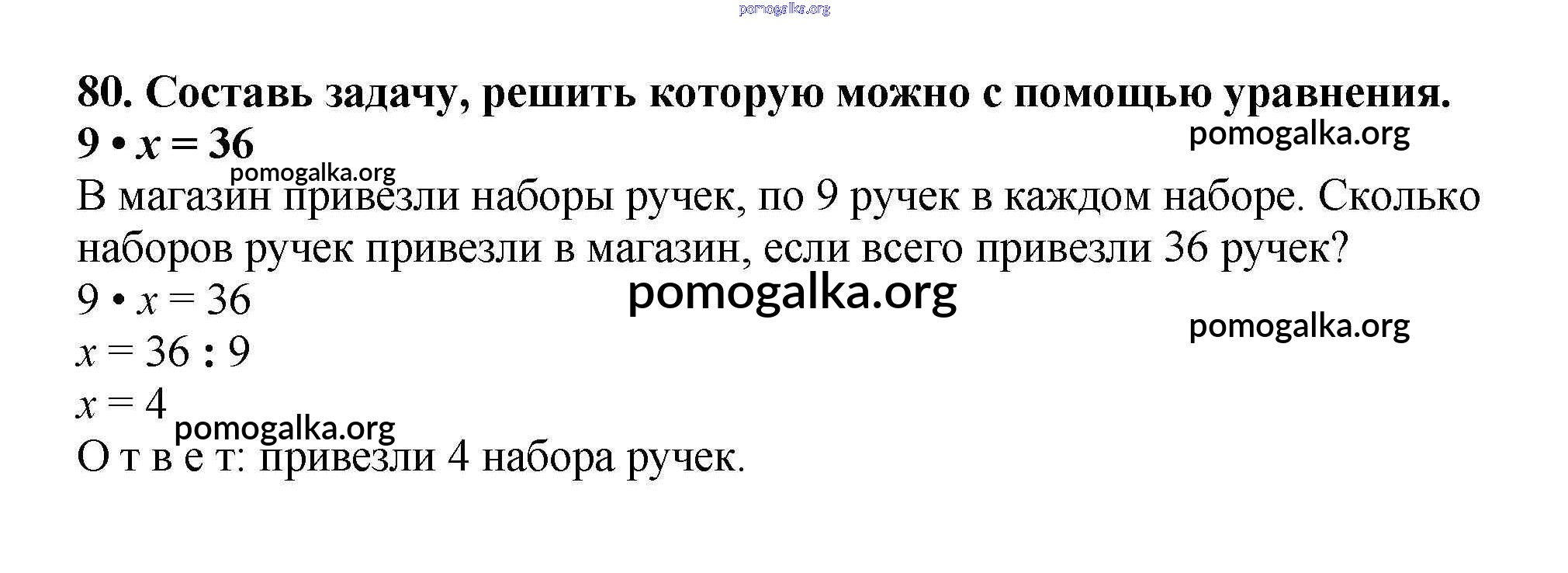 80. Составь задачу, решить которую можно с помощью уравнения.
$9 \cdot x = 36$

В магазин привезли наборы ручек, по 9 ручек в каждом наборе. Сколько наборов ручек привезли в магазин, если всего привезли 36 ручек?

$9 \cdot x = 36$
$x = 36 : 9$
$x = 4$

О т в е т: привезли 4 набора ручек.

pomogalka.org